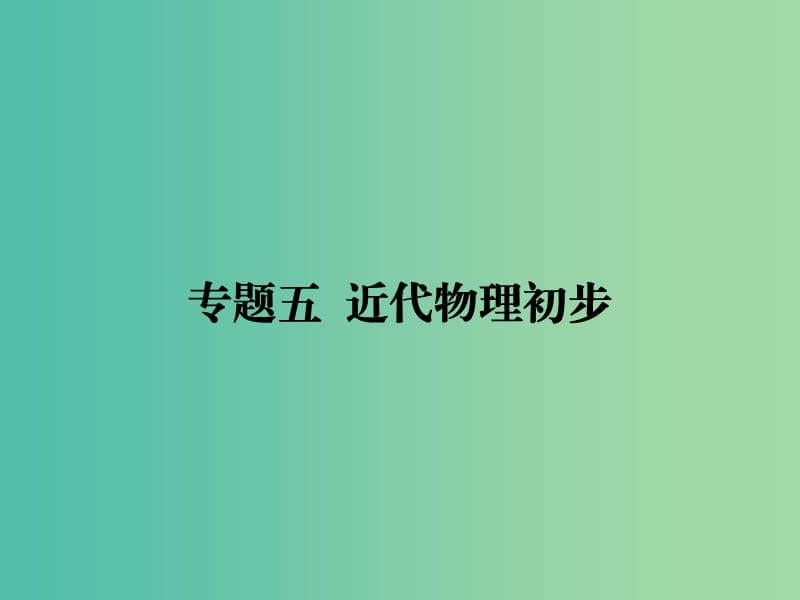 专题五  近代物理初步